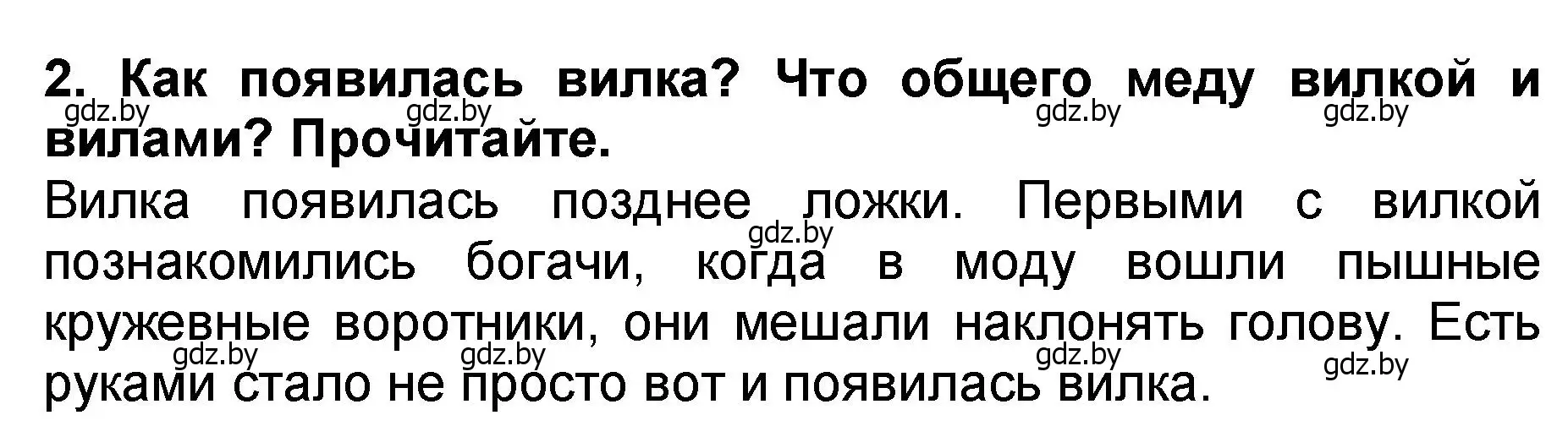 2. Как появилась вилка? Что общего меду вилкой и вилами? Прочитайте.

gdz.by gdz.by gdz.by gdz.by

Вилка появилась позднее ложки. Первыми с вилкой познакомились богачи, когда в моду вошли пышные кружевные воротники, они мешали наклонять голову. Есть руками стало не просто вот и появилась вилка.

gdz.by gdz.by gdz.by gdz.by gdz.by